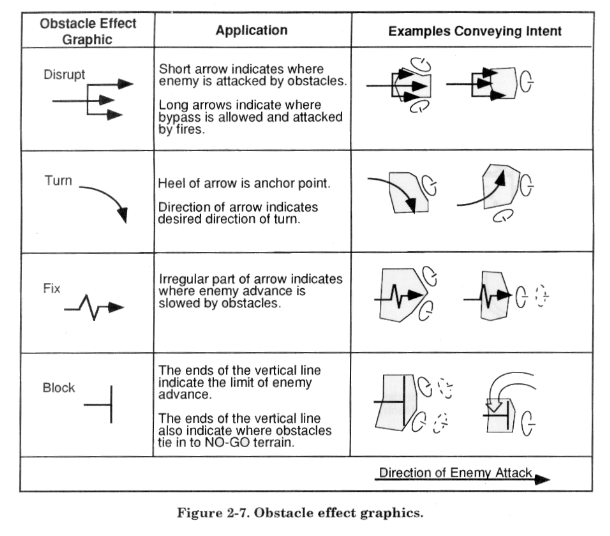 | Obstacle Effect Graphic | Application | Examples Conveying Intent |
|---|---|---|
| Disrupt | Short arrow indicates where enemy is attacked by obstacles. Long arrows indicate where bypass is allowed and attacked by fires. | |
| Turn | Heel of arrow is anchor point. Direction of arrow indicates desired direction of turn. | |
| Fix | Irregular part of arrow indicates where enemy advance is slowed by obstacles. | |
| Block | The ends of the vertical line indicate the limit of enemy advance. The ends of the vertical line also indicate where obstacles tie in to NO-GO terrain. | |
| | | Direction of Enemy Attack |

Figure 2-7. Obstacle effect graphics.